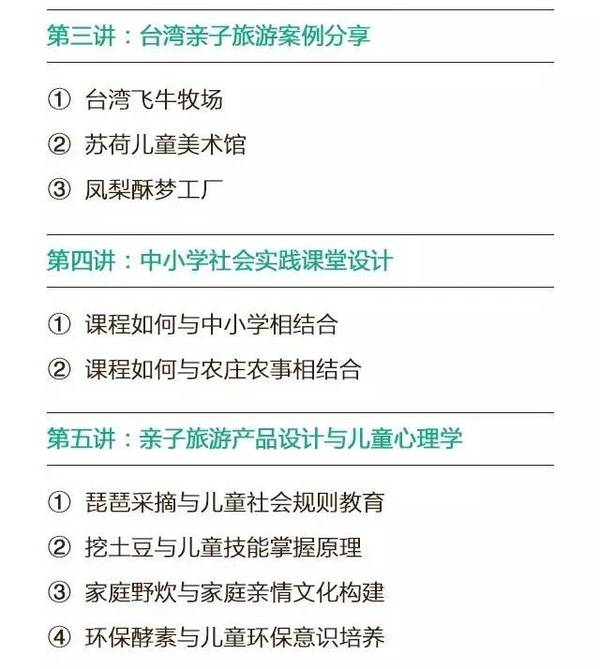 第三讲：台湾亲子旅游案例分享

① 台湾飞牛牧场

② 苏荷儿童美术馆

③ 凤梨酥梦工厂

第四讲：中小学社会实践课堂设计

① 课程如何与中小学相结合

② 课程如何与农庄农事相结合

第五讲：亲子旅游产品设计与儿童心理学

① 琵琶采摘与儿童社会规则教育

② 挖土豆与儿童技能掌握原理

③ 家庭野炊与家庭亲情文化构建

④ 环保酵素与儿童环保意识培养